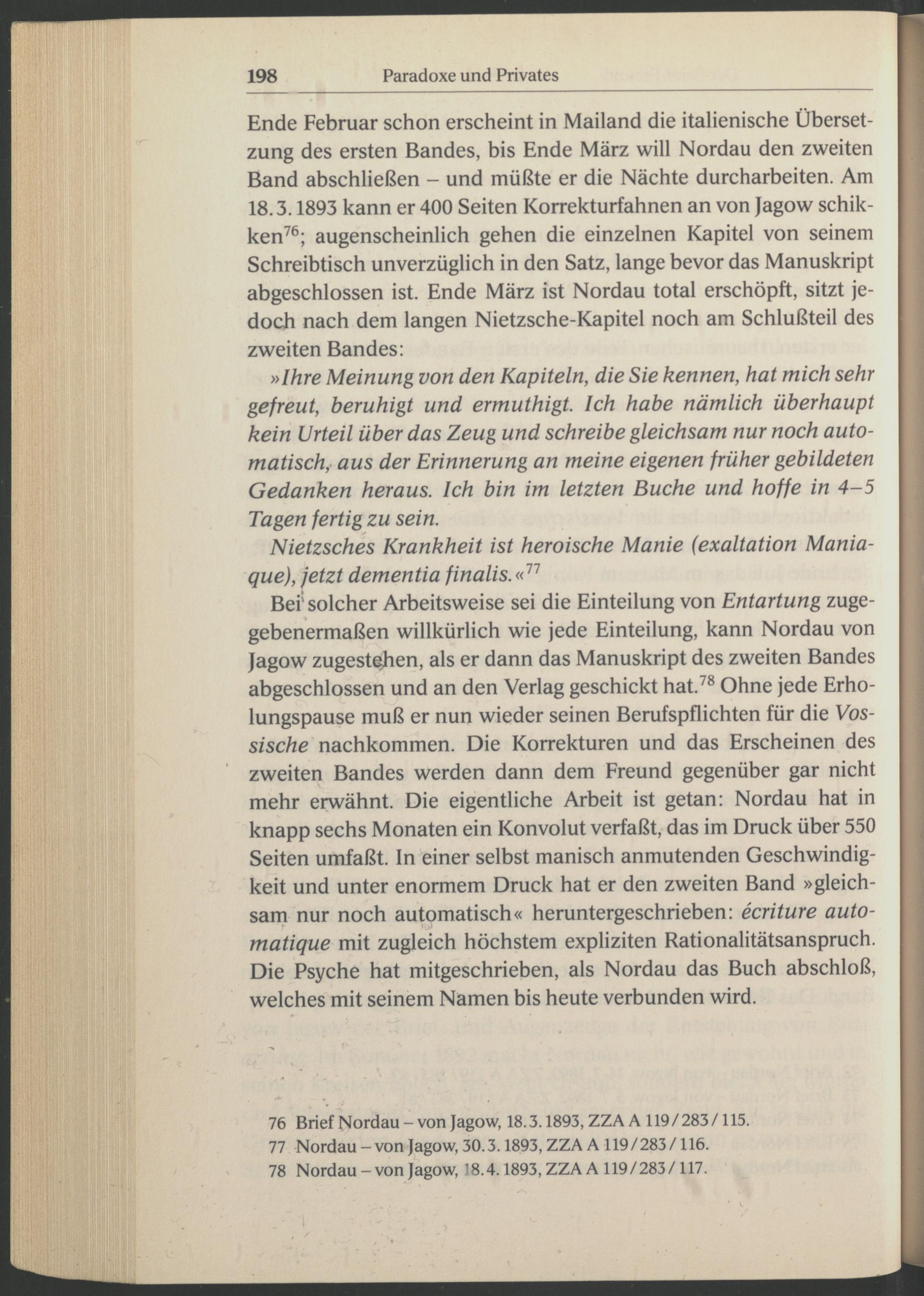 198 Paradoxe und Privates

Ende Februar schon erscheint in Mailand die italienische Übersetzung des ersten Bandes, bis Ende März will Nordau den zweiten Band abschließen – und müßte er die Nächte durcharbeiten. Am 18.3.1893 kann er 400 Seiten Korrekturfahnen an von Jagow schikken$^{76}$; augenscheinlich gehen die einzelnen Kapitel von seinem Schreibtisch unverzüglich in den Satz, lange bevor das Manuskript abgeschlossen ist. Ende März ist Nordau total erschöpft, sitzt jedoch nach dem langen Nietzsche-Kapitel noch am Schlußteil des zweiten Bandes:

»Ihre Meinung von den Kapiteln, die Sie kennen, hat mich sehr gefreut, beruhigt und ermuthigt. Ich habe nämlich überhaupt kein Urteil über das Zeug und schreibe gleichsam nur noch automatisch, aus der Erinnerung an meine eigenen früher gebildeten Gedanken heraus. Ich bin im letzten Buche und hoffe in 4–5 Tagen fertig zu sein.

Nietzsches Krankheit ist heroische Manie (exaltation Maniaque), jetzt dementia finalis.«$^{77}$

Bei solcher Arbeitsweise sei die Einteilung von Entartung zugegebenermaßen willkürlich wie jede Einteilung, kann Nordau von Jagow zugestehen, als er dann das Manuskript des zweiten Bandes abgeschlossen und an den Verlag geschickt hat.$^{78}$ Ohne jede Erholungspause muß er nun wieder seinen Berufspflichten für die Vossische nachkommen. Die Korrekturen und das Erscheinen des zweiten Bandes werden dann dem Freund gegenüber gar nicht mehr erwähnt. Die eigentliche Arbeit ist getan: Nordau hat in knapp sechs Monaten ein Konvolut verfaßt, das im Druck über 550 Seiten umfaßt. In einer selbst manisch anmutenden Geschwindigkeit und unter enormem Druck hat er den zweiten Band »gleichsam nur noch automatisch« heruntergeschrieben: écriture automatique mit zugleich höchstem expliziten Rationalitätsanspruch. Die Psyche hat mitgeschrieben, als Nordau das Buch abschloß, welches mit seinem Namen bis heute verbunden wird.

76 Brief Nordau – von Jagow, 18.3.1893, ZZA A 119/283/115.
77 Nordau – von Jagow, 30.3.1893, ZZA A 119/283/116.
78 Nordau – von Jagow, 18.4.1893, ZZA A 119/283/117.